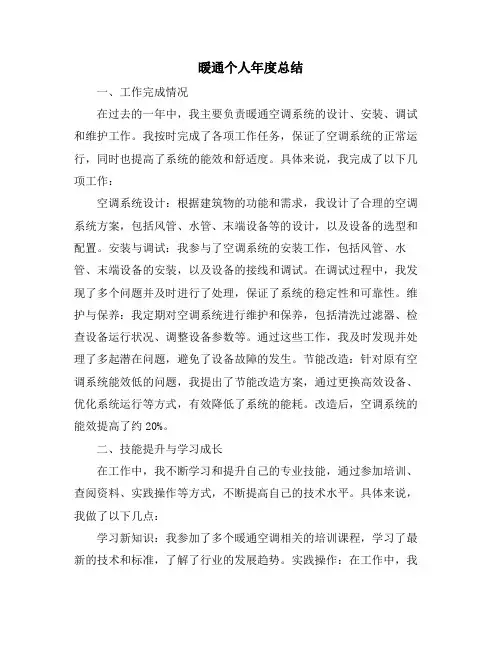 暖通个人年度总结

一、工作完成情况

在过去的一年中，我主要负责暖通空调系统的设计、安装、调试和维护工作。我按时完成了各项工作任务，保证了空调系统的正常运行，同时也提高了系统的能效和舒适度。具体来说，我完成了以下几项工作：

空调系统设计：根据建筑物的功能和需求，我设计了合理的空调系统方案，包括风管、水管、末端设备等的设计，以及设备的选型和配置。安装与调试：我参与了空调系统的安装工作，包括风管、水管、末端设备的安装，以及设备的接线和调试。在调试过程中，我发现了多个问题并及时进行了处理，保证了系统的稳定性和可靠性。维护与保养：我定期对空调系统进行维护和保养，包括清洗过滤器、检查设备运行状况、调整设备参数等。通过这些工作，我及时发现并处理了多起潜在问题，避免了设备故障的发生。节能改造：针对原有空调系统能效低的问题，我提出了节能改造方案，通过更换高效设备、优化系统运行等方式，有效降低了系统的能耗。改造后，空调系统的能效提高了约 20%。

二、技能提升与学习成长

在工作中，我不断学习和提升自己的专业技能，通过参加培训、查阅资料、实践操作等方式，不断提高自己的技术水平。具体来说，我做了以下几点：

学习新知识：我参加了多个暖通空调相关的培训课程，学习了最新的技术和标准，了解了行业的发展趋势。实践操作：在工作中，我